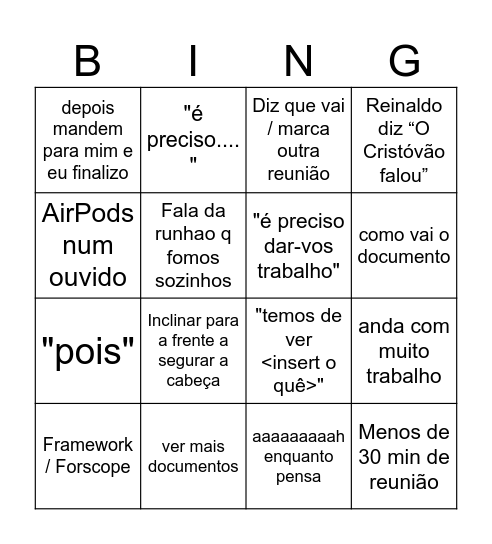 | B | I | N | G |
|---|---|---|---|
| depois mandem para mim e eu finalizo | "é preciso...." | Diz que vai / marca outra reunião | Reinaldo diz “O Cristóvão falou” |
| AirPods num ouvido | Fala da runhao q fomos sozinhos | "é preciso dar-vos trabalho" | como vai o documento |
| "pois" | Inclinar para a frente a segurar a cabeça | "temos de ver <insert o quê>" | anda com muito trabalho |
| Framework / Forscope | ver mais documentos | aaaaaaaaah enquanto pensa | Menos de 30 min de reunião |